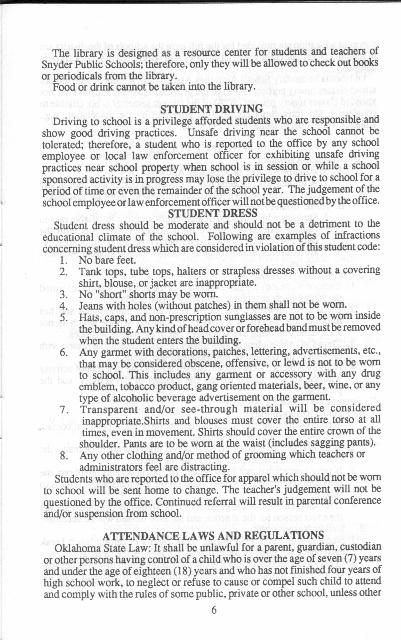 The library is designed as a resource center for students and teachers of Snyder Public Schools; therefore, only they will be allowed to check out books or periodicals from the library.

Food or drink cannot be taken into the library.

STUDENT DRIVING

Driving to school is a privilege afforded students who are responsible and show good driving practices. Unsafe driving near the school cannot be tolerated; therefore, a student who is reported to the office by any school employee or local law enforcement officer for exhibiting unsafe driving practices near school property when school is in session or while a school sponsored activity is in progress may lose the privilege to drive to school for a period of time or even the remainder of the school year. The judgement of the school employee or law enforcement officer will not be questioned by the office.

STUDENT DRESS

Student dress should be moderate and should not be a detriment to the educational climate of the school. Following are examples of infractions concerning student dress which are considered in violation of this student code:

1. No bare feet.
2. Tank tops, tube tops, halters or strapless dresses without a covering shirt, blouse, or jacket are inappropriate.
3. No "short" shorts may be worn.
4. Jeans with holes (without patches) in them shall not be worn.
5. Hats, caps, and non-prescription sunglasses are not to be worn inside the building. Any kind of head cover or forehead band must be removed when the student enters the building.
6. Any garmet with decorations, patches, lettering, advertisements, etc., that may be considered obscene, offensive, or lewd is not to be worn to school. This includes any garment or accessory with any drug emblem, tobacco product, gang oriented materials, beer, wine, or any type of alcoholic beverage advertisement on the garment.
7. Transparent and/or see-through material will be considered inappropriate.Shirts and blouses must cover the entire torso at all times, even in movement. Shirts should cover the entire crown of the shoulder. Pants are to be worn at the waist (includes sagging pants).
8. Any other clothing and/or method of grooming which teachers or administrators feel are distracting.

Students who are reported to the office for apparel which should not be worn to school will be sent home to change. The teacher's judgement will not be questioned by the office. Continued referral will result in parental conference and/or suspension from school.

ATTENDANCE LAWS AND REGULATIONS

Oklahoma State Law: It shall be unlawful for a parent, guardian, custodian or other persons having control of a child who is over the age of seven (7) years and under the age of eighteen (18) years and who has not finished four years of high school work, to neglect or refuse to cause or compel such child to attend and comply with the rules of some public, private or other school, unless other

6